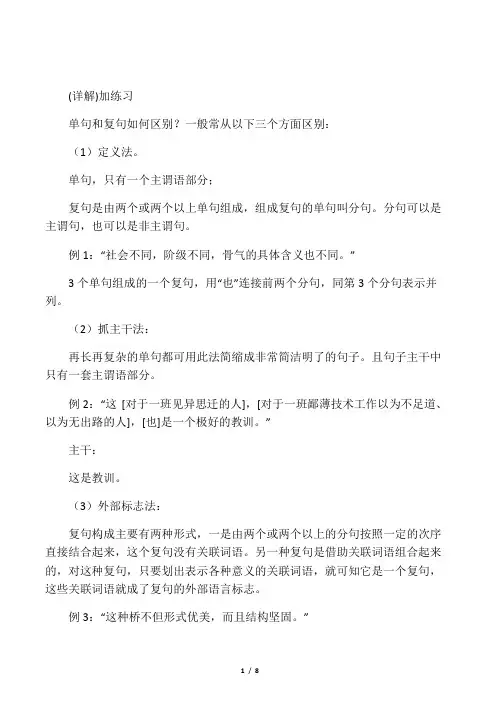 (详解)加练习

单句和复句如何区别？一般常从以下三个方面区别：

（1）定义法。

单句，只有一个主谓语部分；

复句是由两个或两个以上单句组成，组成复句的单句叫分句。分句可以是主谓句，也可以是非主谓句。

例 1：“社会不同，阶级不同，骨气的具体含义也不同。”

3 个单句组成的一个复句，用“也”连接前两个分句，同第 3 个分句表示并列。

（2）抓主干法：

再长再复杂的单句都可用此法简缩成非常简洁明了的句子。且句子主干中只有一套主谓语部分。

例 2：“这 [对于一班见异思迁的人]，[对于一班鄙薄技术工作以为不足道、以为无出路的人]，[也]是一个极好的教训。”

主干：

这是教训。

（3）外部标志法：

复句构成主要有两种形式，一是由两个或两个以上的分句按照一定的次序直接结合起来，这个复句没有关联词语。另一种复句是借助关联词语组合起来的，对这种复句，只要划出表示各种意义的关联词语，就可知它是一个复句，这些关联词语就成了复句的外部语言标志。

例 3：“这种桥不但形式优美，而且结构坚固。”

1 / 8